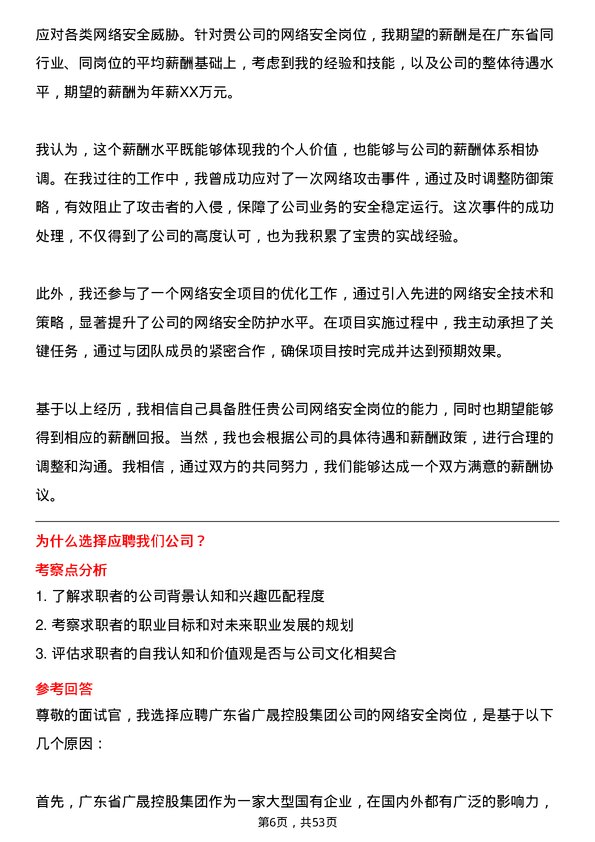 应对各类网络安全威胁。针对贵公司的网络安全岗位，我期望的薪酬是在广东省同行业、同岗位的平均薪酬基础上，考虑到我的经验和技能，以及公司的整体待遇水平，期望的薪酬为年薪XX万元。

我认为，这个薪酬水平既能够体现我的个人价值，也能够与公司的薪酬体系相协调。在我过往的工作中，我曾成功应对了一次网络攻击事件，通过及时调整防御策略，有效阻止了攻击者的入侵，保障了公司业务的安全稳定运行。这次事件的成功处理，不仅得到了公司的高度认可，也为我积累了宝贵的实战经验。

此外，我还参与了一个网络安全项目的优化工作，通过引入先进的网络安全技术和策略，显著提升了公司的网络安全防护水平。在项目实施过程中，我主动承担了关键任务，通过与团队成员的紧密合作，确保项目按时完成并达到预期效果。

基于以上经历，我相信自己具备胜任贵公司网络安全岗位的能力，同时也期望能够得到相应的薪酬回报。当然，我也会根据公司的具体待遇和薪酬政策，进行合理的调整和沟通。我相信，通过双方的共同努力，我们能够达成一个双方满意的薪酬协议。

为什么选择应聘我们公司？
考察点分析
1. 了解求职者的公司背景认知和兴趣匹配程度
2. 考察求职者的职业目标和对未来职业发展的规划
3. 评估求职者的自我认知和价值观是否与公司文化相契合
参考回答
尊敬的面试官，我选择应聘广东省广晟控股集团公司的网络安全岗位，是基于以下几个原因：

首先，广东省广晟控股集团作为一家大型国有企业，在国内外都有广泛的影响力，
第6页，共53页